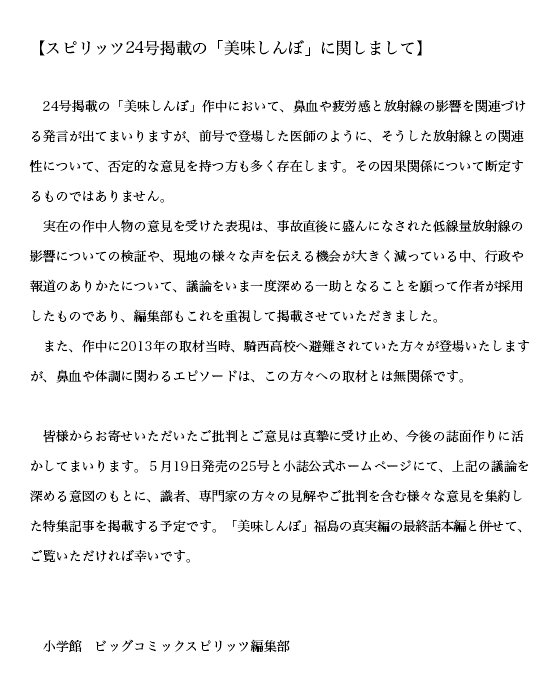 【スピリッツ24号掲載の「美味しんぼ」に関しまして】

24号掲載の「美味しんぼ」作中において、鼻血や疲労感と放射線の影響を関連づける発言が出てまいりますが、前号で登場した医師のように、そうした放射線との関連性について、否定的な意見を持つ方も多く存在します。その因果関係について断定するものではありません。

実在の作中人物の意見を受けた表現は、事故直後に盛んになされた低線量放射線の影響についての検証や、現地の様々な声を伝える機会が大きく減っている中、行政や報道のありかたについて、議論をいま一度深める一助となることを願って作者が採用したものであり、編集部もこれを重視して掲載させていただきました。

また、作中に2013年の取材当時、騎西高校へ避難されていた方々が登場いたしますが、鼻血や体調に関わるエピソードは、この方々への取材とは無関係です。

皆様からお寄せいただいたご批判とご意見は真摯に受け止め、今後の誌面作りに活かしてまいります。5月19日発売の25号と小誌公式ホームページにて、上記の議論を深める意図のもとに、識者、専門家の方々の見解やご批判を含む様々な意見を集約した特集記事を掲載する予定です。「美味しんぼ」福島の真実編の最終話本編と併せて、ご覧いただければ幸いです。

小学館　ビッグコミックスピリッツ編集部